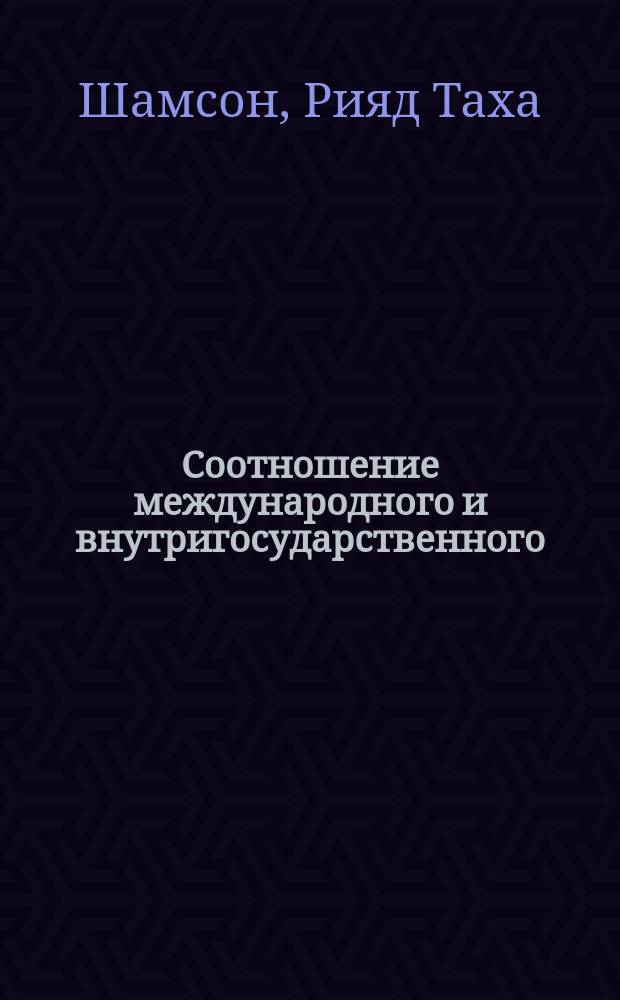 Шамсон, Рияд Таха

Соотношение международного и внутригосударственного